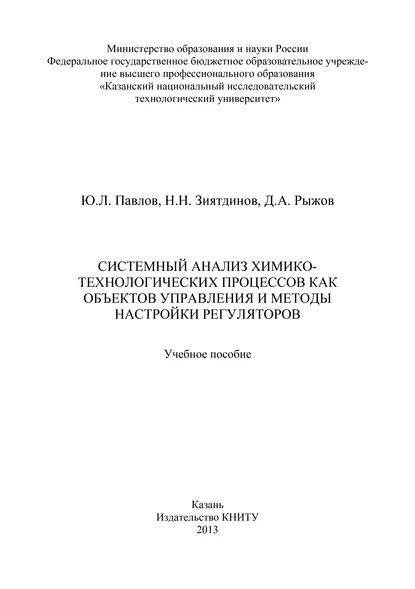 Министерство образования и науки России
Федеральное государственное бюджетное образовательное учреждение высшего профессионального образования
«Казанский национальный исследовательский технологический университет»

Ю.Л. Павлов, Н.Н. Зиятдинов, Д.А. Рыжов

СИСТЕМНЫЙ АНАЛИЗ ХИМИКО-ТЕХНОЛОГИЧЕСКИХ ПРОЦЕССОВ КАК ОБЪЕКТОВ УПРАВЛЕНИЯ И МЕТОДЫ НАСТРОЙКИ РЕГУЛЯТОРОВ

Учебное пособие

Казань
Издательство КНИТУ
2013